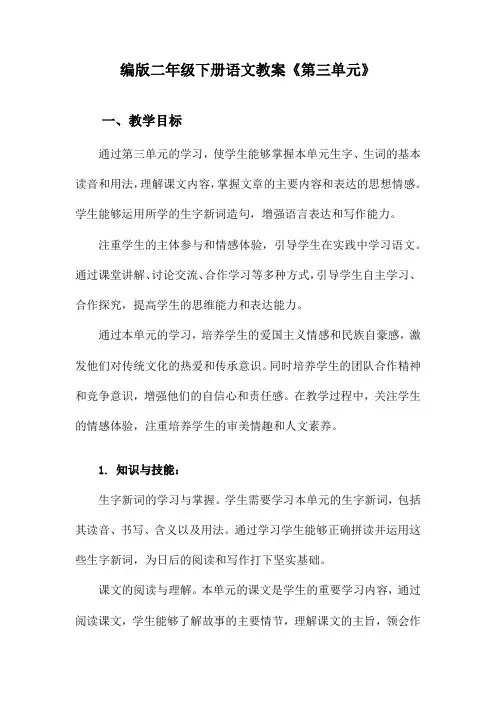 编版二年级下册语文教案《第三单元》

一、教学目标

通过第三单元的学习，使学生能够掌握本单元生字、生词的基本读音和用法，理解课文内容，掌握文章的主要内容和表达的思想情感。学生能够运用所学的生字新词造句，增强语言表达和写作能力。

注重学生的主体参与和情感体验，引导学生在实践中学习语文。通过课堂讲解、讨论交流、合作学习等多种方式，引导学生自主学习、合作探究，提高学生的思维能力和表达能力。

通过本单元的学习，培养学生的爱国主义情感和民族自豪感，激发他们对传统文化的热爱和传承意识。同时培养学生的团队合作精神和竞争意识，增强他们的自信心和责任感。在教学过程中，关注学生的情感体验，注重培养学生的审美情趣和人文素养。

1. 知识与技能：

生字新词的学习与掌握。学生需要学习本单元的生字新词，包括其读音、书写、含义以及用法。通过学习学生能够正确拼读并运用这些生字新词，为日后的阅读和写作打下坚实基础。

课文的阅读与理解。本单元的课文是学生的重要学习内容，通过阅读课文，学生能够了解故事的主要情节，理解课文的主旨，领会作